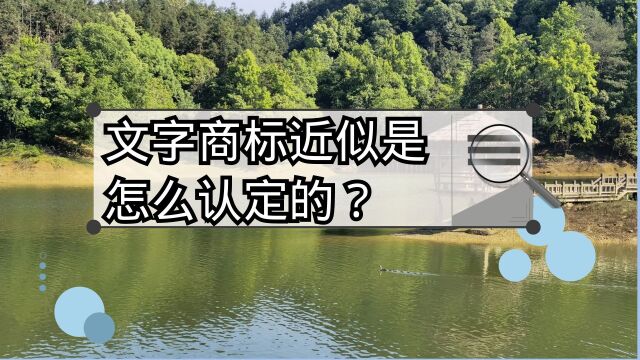 文字商标近似是怎么认定的？